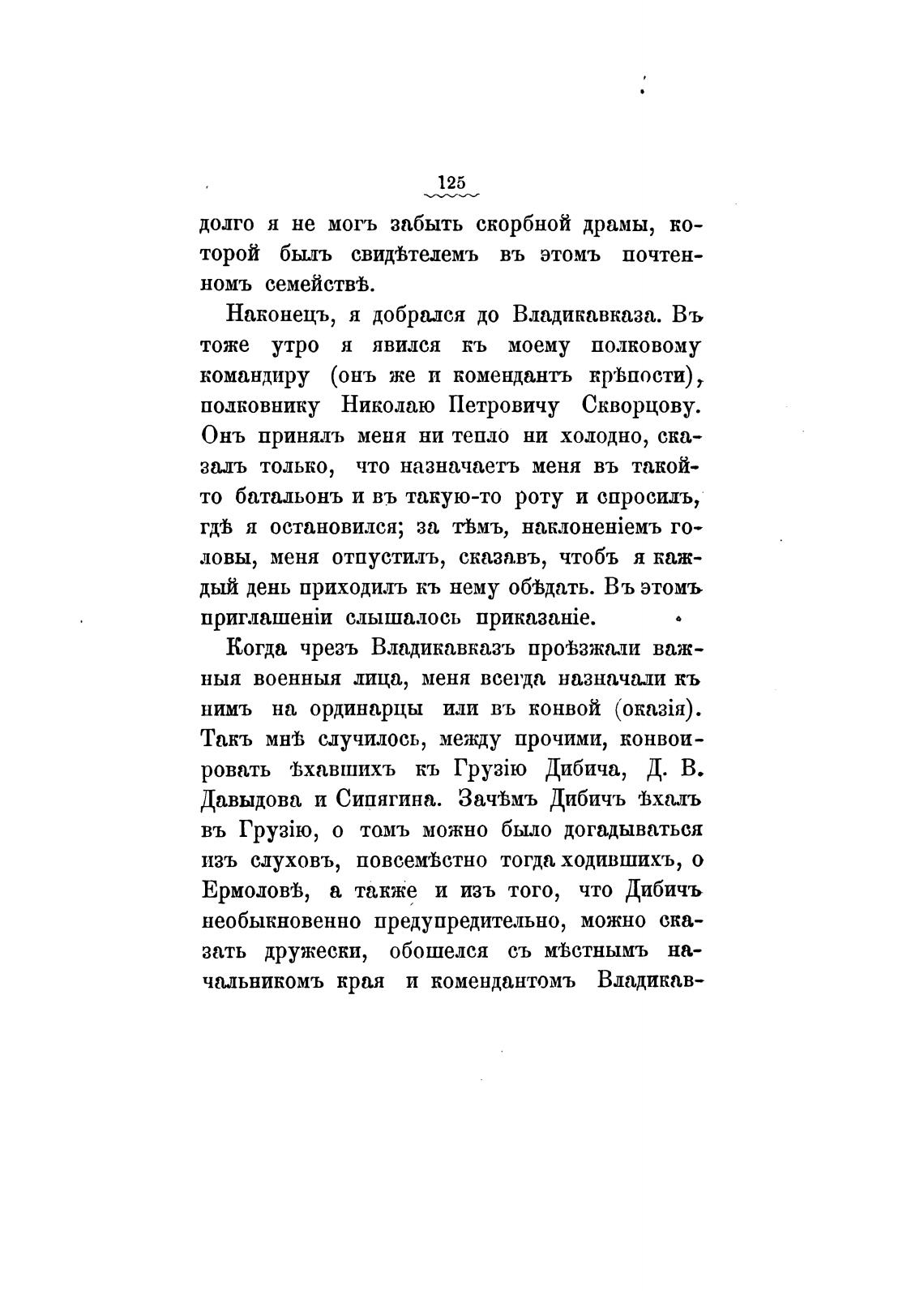 125

долго я не могъ забыть скорбной драмы, которой былъ свидѣтелемъ въ этомъ почтенномъ семействѣ.

Наконецъ, я добрался до Владикавказа. Въ тоже утро я явился къ моему полковому командиру (онъ же и комендантъ крѣпости), полковнику Николаю Петровичу Скворцову. Онъ принялъ меня ни тепло ни холодно, сказалъ только, что назначаетъ меня въ такой-то батальонъ и въ такую-то роту и спросилъ, гдѣ я остановился; за тѣмъ, наклоненіемъ головы, меня отпустилъ, сказавъ, чтобъ я каждый день приходилъ къ нему обѣдать. Въ этомъ приглашеніи слышалось приказаніе.

Когда чрезъ Владикавказъ проѣзжали важныя военныя лица, меня всегда назначали къ нимъ на ординарцы или въ конвой (оказія). Такъ мнѣ случилось, между прочими, конвоировать ѣхавшихъ къ Грузію Дибича, Д. В. Давыдова и Сипягина. Зачѣмъ Дибичъ ѣхалъ въ Грузію, о томъ можно было догадываться изъ слуховъ, повсемѣстно тогда ходившихъ, о Ермоловѣ, а также и изъ того, что Дибичъ необыкновенно предупредительно, можно сказать дружески, обошелся съ мѣстнымъ начальникомъ края и комендантомъ Владикав-